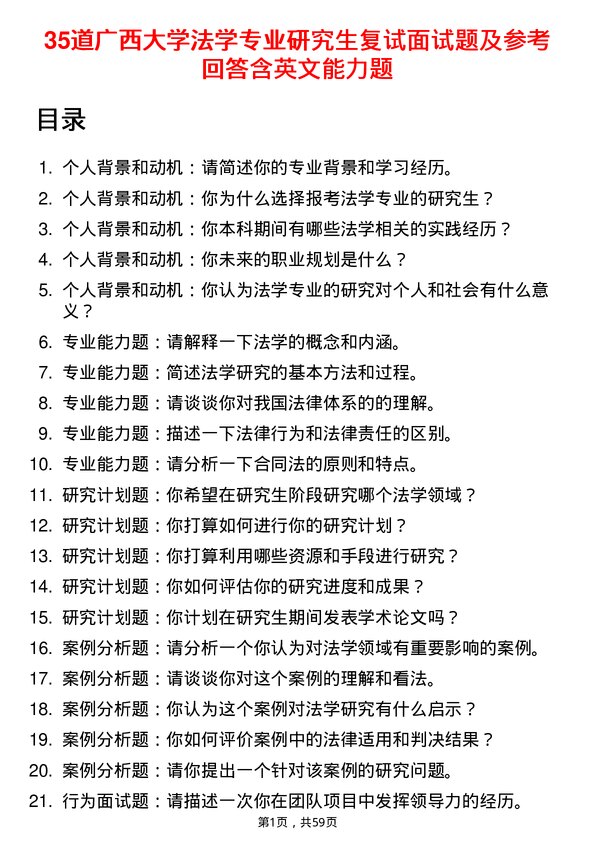 35道广西大学法学专业研究生复试面试题及参考回答含英文能力题

目录

1. 个人背景和动机：请简述你的专业背景和学习经历。
2. 个人背景和动机：你为什么选择报考法学专业的研究生？
3. 个人背景和动机：你本科期间有哪些法学相关的实践经历？
4. 个人背景和动机：你未来的职业规划是什么？
5. 个人背景和动机：你认为法学专业的研究对个人和社会有什么意义？
6. 专业能力题：请解释一下法学的概念和内涵。
7. 专业能力题：简述法学研究的基本方法和过程。
8. 专业能力题：请谈谈你对我国法律体系的的理解。
9. 专业能力题：描述一下法律行为和法律责任的区别。
10. 专业能力题：请分析一下合同法的原则和特点。
11. 研究计划题：你希望在研究生阶段研究哪个法学领域？
12. 研究计划题：你打算如何进行你的研究计划？
13. 研究计划题：你打算利用哪些资源和手段进行研究？
14. 研究计划题：你如何评估你的研究进度和成果？
15. 研究计划题：你计划在研究生期间发表学术论文吗？
16. 案例分析题：请分析一个你认为对法学领域有重要影响的案例。
17. 案例分析题：请谈谈你对这个案例的理解和看法。
18. 案例分析题：你认为这个案例对法学研究有什么启示？
19. 案例分析题：你如何评价案例中的法律适用和判决结果？
20. 案例分析题：请你提出一个针对该案例的研究问题。
21. 行为面试题：请描述一次你在团队项目中发挥领导力的经历。

第1页，共59页